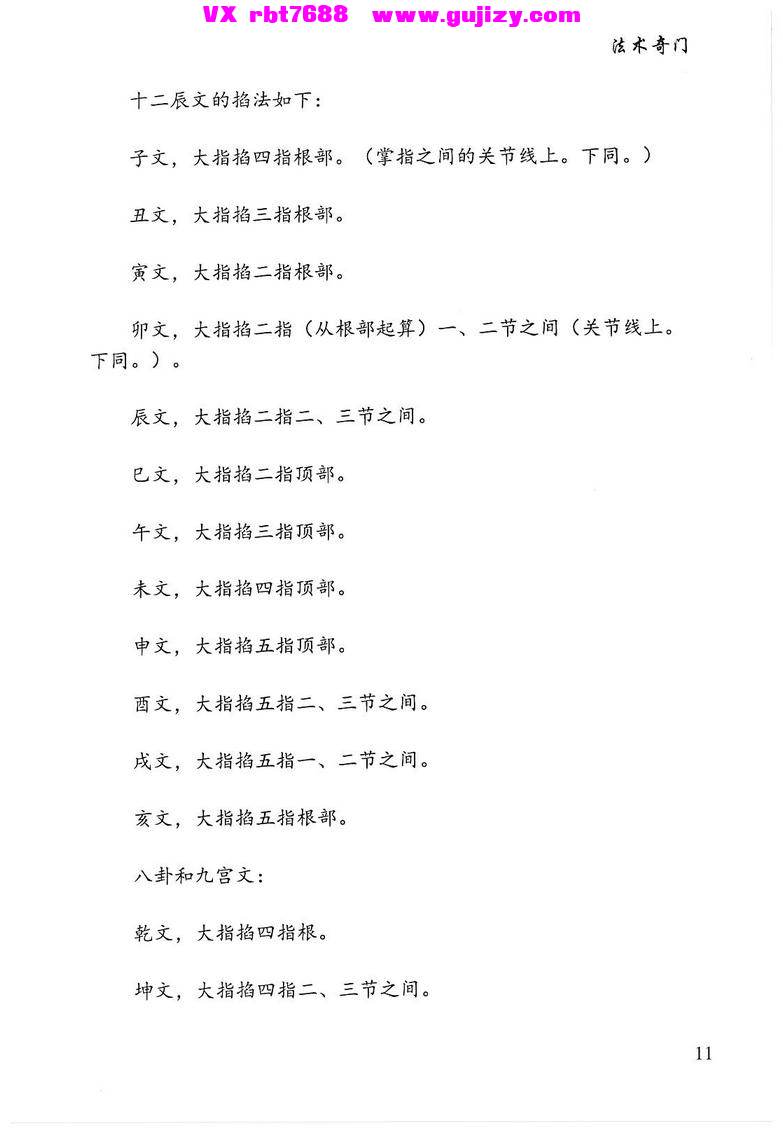 法术奇门

十二辰文的掐法如下：

子文，大指掐四指根部。（掌指之间的关节线上。下同。）

丑文，大指掐三指根部。

寅文，大指掐二指根部。

卯文，大指掐二指（从根部起算）一、二节之间（关节线上。下同。）。

辰文，大指掐二指二、三节之间。

巳文，大指掐二指顶部。

午文，大指掐三指顶部。

未文，大指掐四指顶部。

申文，大指掐五指顶部。

酉文，大指掐五指二、三节之间。

戌文，大指掐五指一、二节之间。

亥文，大指掐五指根部。

八卦和九宫文：

乾文，大指掐四指根。

坤文，大指掐四指二、三节之间。

11

VX rbt7688 www.gujizy.com